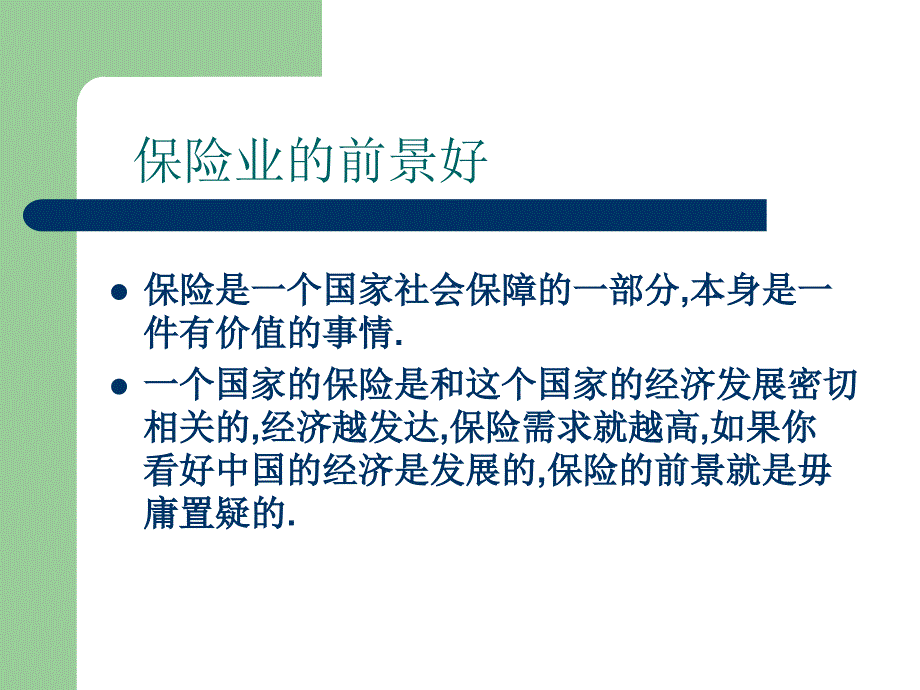 保险业的前景好

- 保险是一个国家社会保障的一部分,本身是一件有价值的事情.
- 一个国家的保险是和这个国家的经济发展密切相关的,经济越发达,保险需求就越高,如果你看好中国的经济是发展的,保险的前景就是毋庸置疑的.